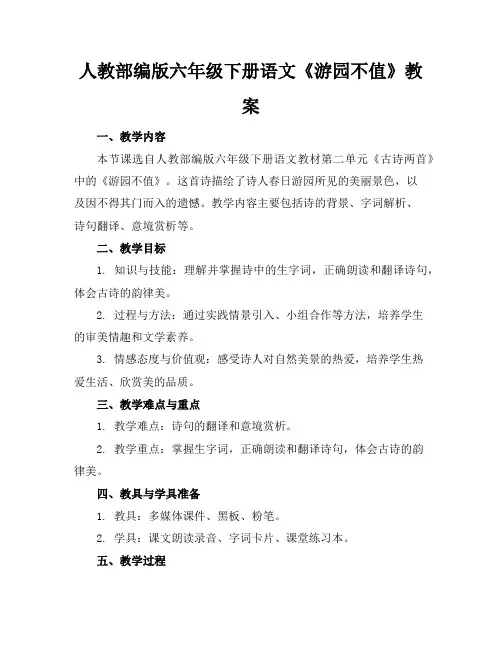 人教部编版六年级下册语文《游园不值》教案

一、教学内容

本节课选自人教部编版六年级下册语文教材第二单元《古诗两首》中的《游园不值》。这首诗描绘了诗人春日游园所见的美丽景色，以及因不得其门而入的遗憾。教学内容主要包括诗的背景、字词解析、诗句翻译、意境赏析等。

二、教学目标

1. 知识与技能：理解并掌握诗中的生字词，正确朗读和翻译诗句，体会古诗的韵律美。

2. 过程与方法：通过实践情景引入、小组合作等方法，培养学生的审美情趣和文学素养。

3. 情感态度与价值观：感受诗人对自然美景的热爱，培养学生热爱生活、欣赏美的品质。

三、教学难点与重点

1. 教学难点：诗句的翻译和意境赏析。

2. 教学重点：掌握生字词，正确朗读和翻译诗句，体会古诗的韵律美。

四、教具与学具准备

1. 教具：多媒体课件、黑板、粉笔。

2. 学具：课文朗读录音、字词卡片、课堂练习本。

五、教学过程